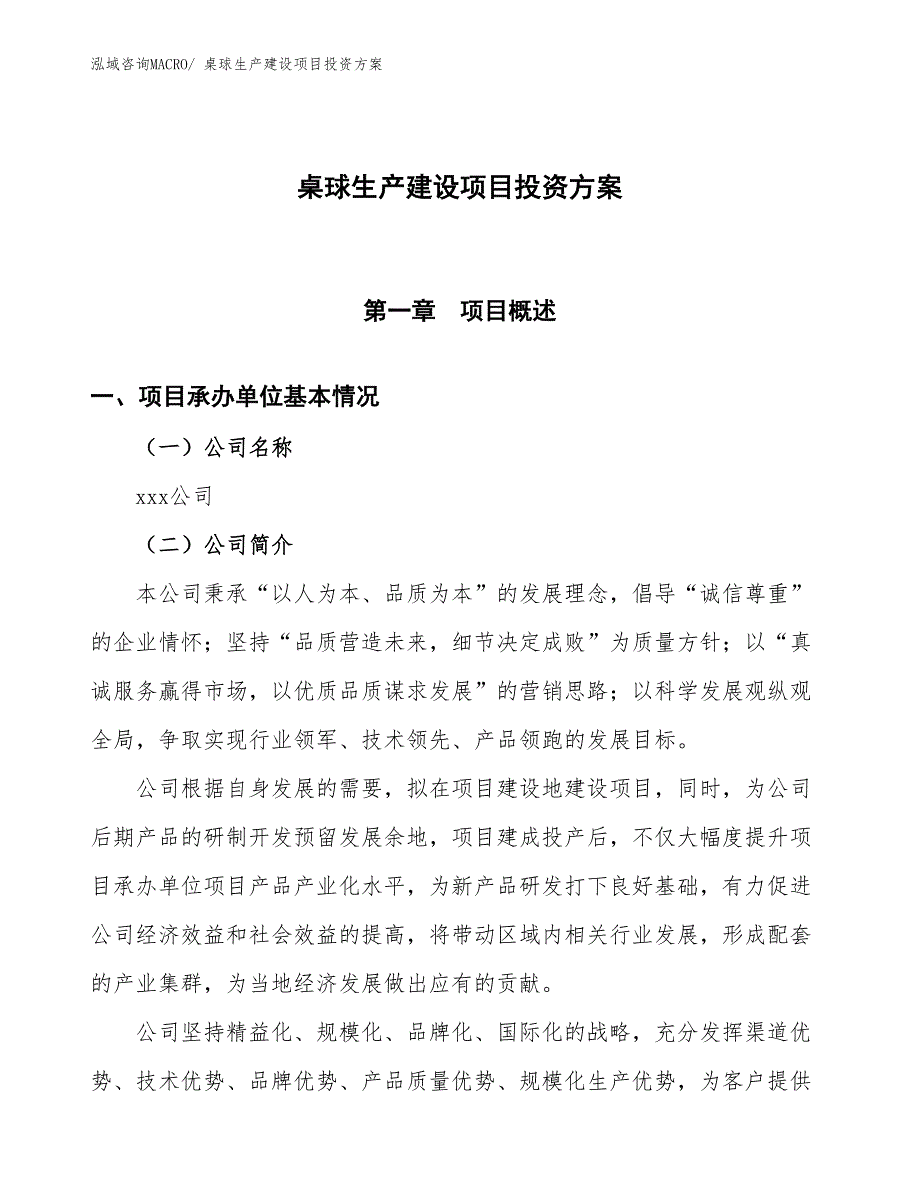 泓域咨询MACRO/ 桌球生产建设项目投资方案

桌球生产建设项目投资方案

第一章 项目概述

一、项目承办单位基本情况

（一）公司名称

xxx公司

（二）公司简介

本公司秉承“以人为本、品质为本”的发展理念，倡导“诚信尊重”的企业情怀；坚持“品质营造未来，细节决定成败”为质量方针；以“真诚服务赢得市场，以优质品质谋求发展”的营销思路；以科学发展观纵观全局，争取实现行业领军、技术领先、产品领跑的发展目标。

公司根据自身发展的需要，拟在项目建设地建设项目，同时，为公司后期产品的研制开发预留发展余地，项目建成投产后，不仅大幅度提升项目承办单位项目产品产业化水平，为新产品研发打下良好基础，有力促进公司经济效益和社会效益的提高，将带动区域内相关行业发展，形成配套的产业集群，为当地经济发展做出应有的贡献。

公司坚持精益化、规模化、品牌化、国际化的战略，充分发挥渠道优势、技术优势、品牌优势、产品质量优势、规模化生产优势，为客户提供